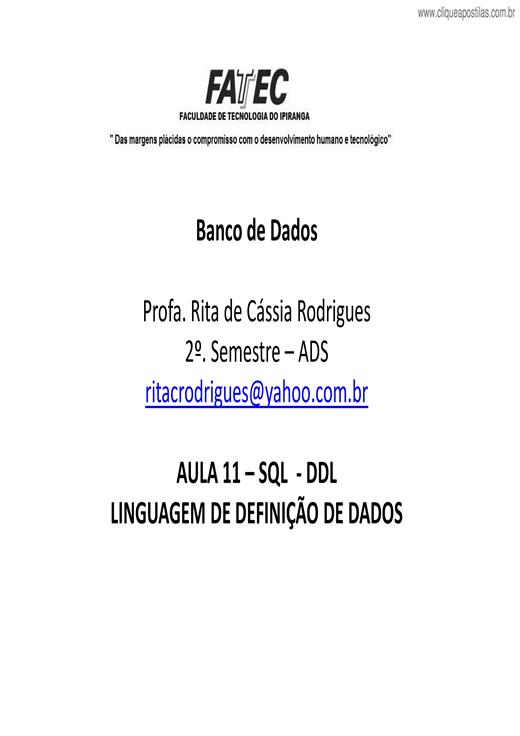 www.cliqueapostilas.com.br

FATEC
FACULDADE DE TECNOLOGIA DO IPIRANGA
" Das margens plácidas o compromisso com o desenvolvimento humano e tecnológico"

Banco de Dados

Profa. Rita de Cássia Rodrigues
2º. Semestre – ADS
ritacrodrigues@yahoo.com.br

AULA 11 – SQL - DDL
LINGUAGEM DE DEFINIÇÃO DE DADOS